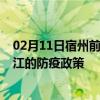 02月11日宿州前
江的防疫政策